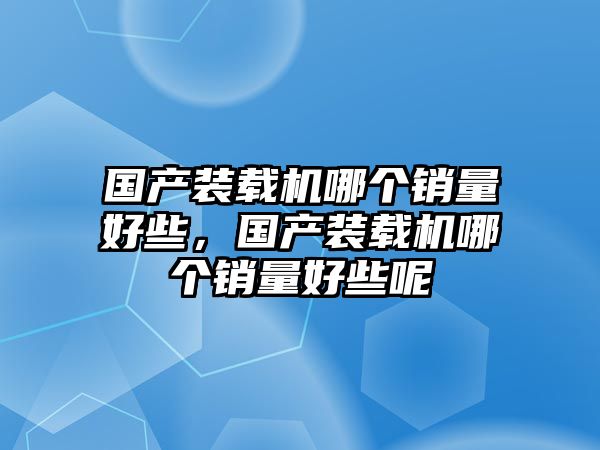 国产装载机哪个销量好些，国产装载机哪个销量好些呢